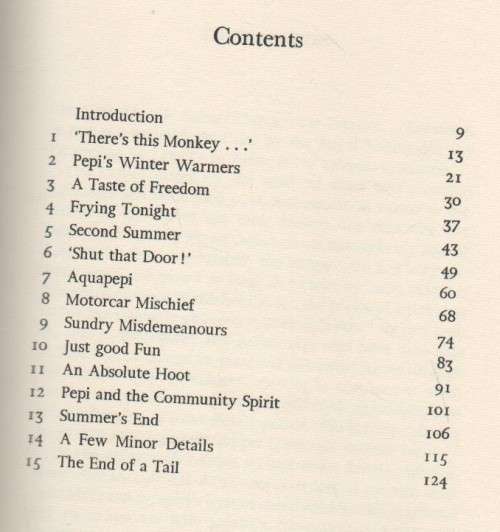 Contents

| | | |
|---|---|---|
| | Introduction | 9 |
| 1 | 'There's this Monkey . . .' | 13 |
| 2 | Pepi's Winter Warmers | 21 |
| 3 | A Taste of Freedom | 30 |
| 4 | Frying Tonight | 37 |
| 5 | Second Summer | 43 |
| 6 | 'Shut that Door!' | 49 |
| 7 | Aquapepi | 60 |
| 8 | Motorcar Mischief | 68 |
| 9 | Sundry Misdemeanours | 74 |
| 10 | Just good Fun | 83 |
| 11 | An Absolute Hoot | 91 |
| 12 | Pepi and the Community Spirit | 101 |
| 13 | Summer's End | 106 |
| 14 | A Few Minor Details | 115 |
| 15 | The End of a Tail | 124 |